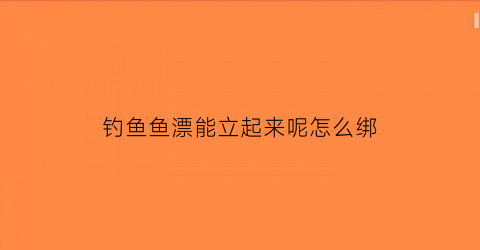 钓鱼鱼漂能立起来呢怎么绑